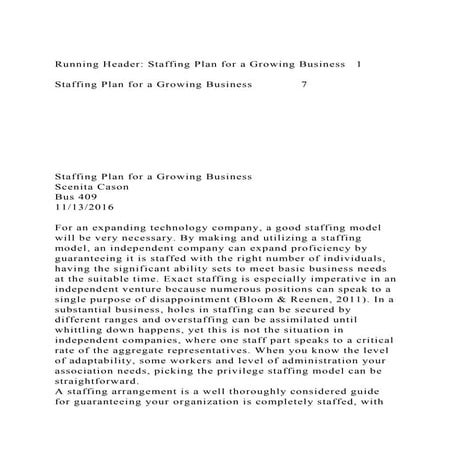 Running Header: Staffing Plan for a Growing Business 1

Staffing Plan for a Growing Business 7

Staffing Plan for a Growing Business
Scenita Cason
Bus 409
11/13/2016

For an expanding technology company, a good staffing model will be very necessary. By making and utilizing a staffing model, an independent company can expand proficiency by guaranteeing it is staffed with the right number of individuals, having the significant ability sets to meet basic business needs at the suitable time. Exact staffing is especially imperative in an independent venture because numerous positions can speak to a single purpose of disappointment (Bloom & Reenen, 2011). In a substantial business, holes in staffing can be secured by different ranges and overstaffing can be assimilated until whittling down happens, yet this is not the situation in independent companies, where one staff part speaks to a critical rate of the aggregate representatives. When you know the level of adaptability, some workers and level of administration your association needs, picking the privilege staffing model can be straightforward.
A staffing arrangement is a well thoroughly considered guide for guaranteeing your organization is completely staffed, with